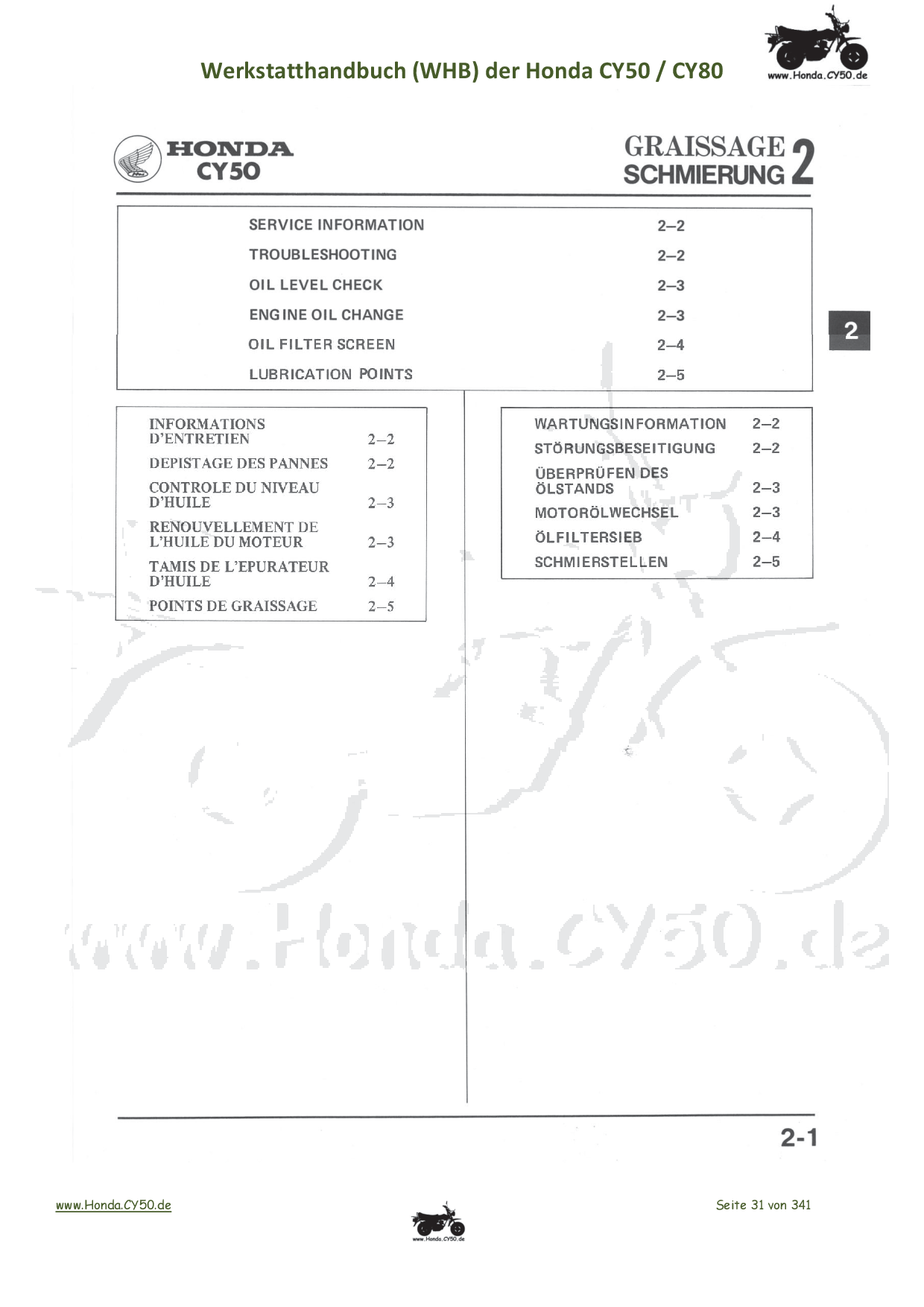 Werkstatthandbuch (WHB) der Honda CY50 / CY80

www.Honda.CY50.de

HONDA
CY50

GRAISSAGE
SCHMIERUNG 2

| SERVICE INFORMATION | 2–2 |
|---|---|
| TROUBLESHOOTING | 2–2 |
| OIL LEVEL CHECK | 2–3 |
| ENGINE OIL CHANGE | 2–3 |
| OIL FILTER SCREEN | 2–4 |
| LUBRICATION POINTS | 2–5 |

2

| INFORMATIONS D'ENTRETIEN | 2–2 |
|---|---|
| DEPISTAGE DES PANNES | 2–2 |
| CONTROLE DU NIVEAU D'HUILE | 2–3 |
| RENOUVELLEMENT DE L'HUILE DU MOTEUR | 2–3 |
| TAMIS DE L'EPURATEUR D'HUILE | 2–4 |
| POINTS DE GRAISSAGE | 2–5 |

| WARTUNGSINFORMATION | 2–2 |
|---|---|
| STÖRUNGSBESEITIGUNG | 2–2 |
| ÜBERPRÜFEN DES ÖLSTANDS | 2–3 |
| MOTORÖLWECHSEL | 2–3 |
| ÖLFILTERSIEB | 2–4 |
| SCHMIERSTELLEN | 2–5 |

www.Honda.CY50.de

2-1

www.Honda.CY50.de

www.Honda.CY50.de

Seite 31 von 341